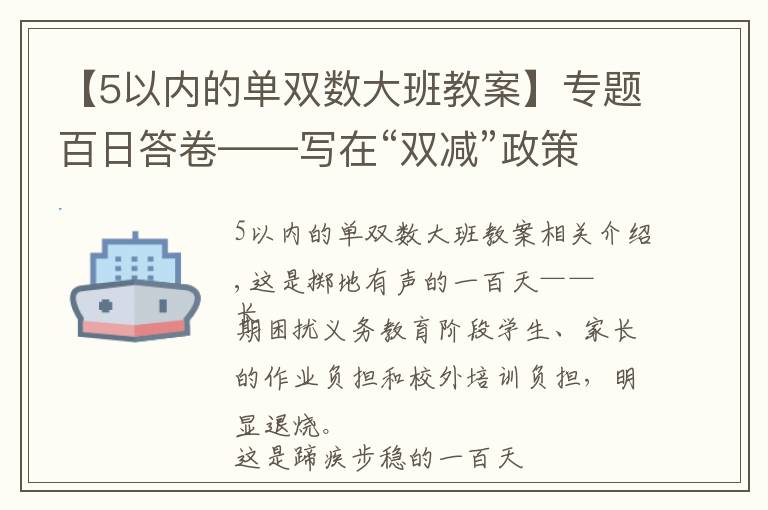 【5以内的单双数大班教案】专题百日答卷——写在“双减”政策

5以内的单双数大班教案相关介绍，这是掷地有声的一百天——长期困扰义务教育阶段学生、家长的作业负担和校外培训负担，明显退烧。

这是蹄疾步稳的一百天